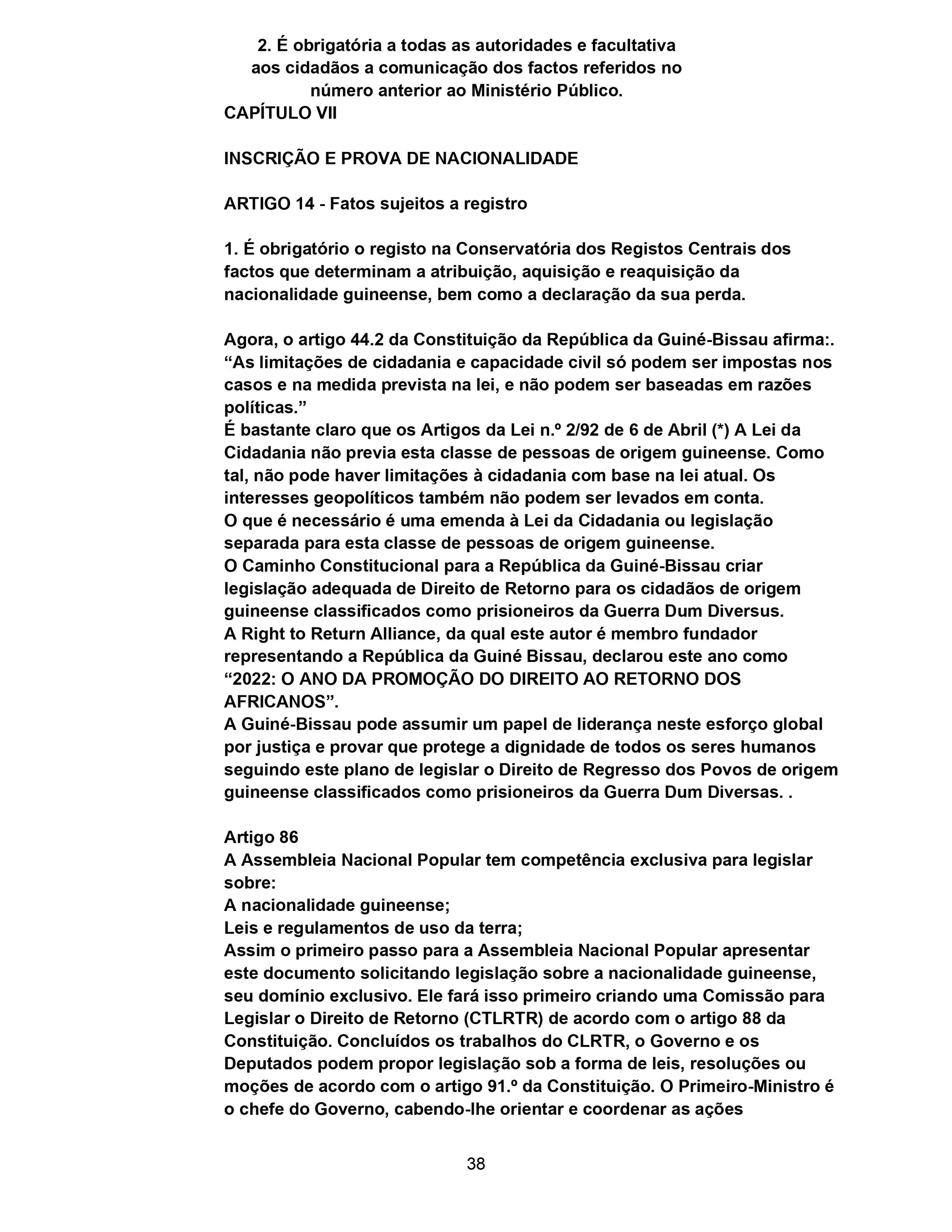 2. É obrigatória a todas as autoridades e facultativa aos cidadãos a comunicação dos factos referidos no número anterior ao Ministério Público.
CAPÍTULO VII

INSCRIÇÃO E PROVA DE NACIONALIDADE

ARTIGO 14 - Fatos sujeitos a registro

1. É obrigatório o registo na Conservatória dos Registos Centrais dos factos que determinam a atribuição, aquisição e reaquisição da nacionalidade guineense, bem como a declaração da sua perda.

Agora, o artigo 44.2 da Constituição da República da Guiné-Bissau afirma:. “As limitações de cidadania e capacidade civil só podem ser impostas nos casos e na medida prevista na lei, e não podem ser baseadas em razões políticas.”
É bastante claro que os Artigos da Lei n.º 2/92 de 6 de Abril (*) A Lei da Cidadania não previa esta classe de pessoas de origem guineense. Como tal, não pode haver limitações à cidadania com base na lei atual. Os interesses geopolíticos também não podem ser levados em conta.
O que é necessário é uma emenda à Lei da Cidadania ou legislação separada para esta classe de pessoas de origem guineense.
O Caminho Constitucional para a República da Guiné-Bissau criar legislação adequada de Direito de Retorno para os cidadãos de origem guineense classificados como prisioneiros da Guerra Dum Diversus.
A Right to Return Alliance, da qual este autor é membro fundador representando a República da Guiné Bissau, declarou este ano como “2022: O ANO DA PROMOÇÃO DO DIREITO AO RETORNO DOS AFRICANOS”.
A Guiné-Bissau pode assumir um papel de liderança neste esforço global por justiça e provar que protege a dignidade de todos os seres humanos seguindo este plano de legislar o Direito de Regresso dos Povos de origem guineense classificados como prisioneiros da Guerra Dum Diversas. .

Artigo 86
A Assembleia Nacional Popular tem competência exclusiva para legislar sobre:
A nacionalidade guineense;
Leis e regulamentos de uso da terra;
Assim o primeiro passo para a Assembleia Nacional Popular apresentar este documento solicitando legislação sobre a nacionalidade guineense, seu domínio exclusivo. Ele fará isso primeiro criando uma Comissão para Legislar o Direito de Retorno (CTLRTR) de acordo com o artigo 88 da Constituição. Concluídos os trabalhos do CLRTR, o Governo e os Deputados podem propor legislação sob a forma de leis, resoluções ou moções de acordo com o artigo 91.º da Constituição. O Primeiro-Ministro é o chefe do Governo, cabendo-lhe orientar e coordenar as ações

38